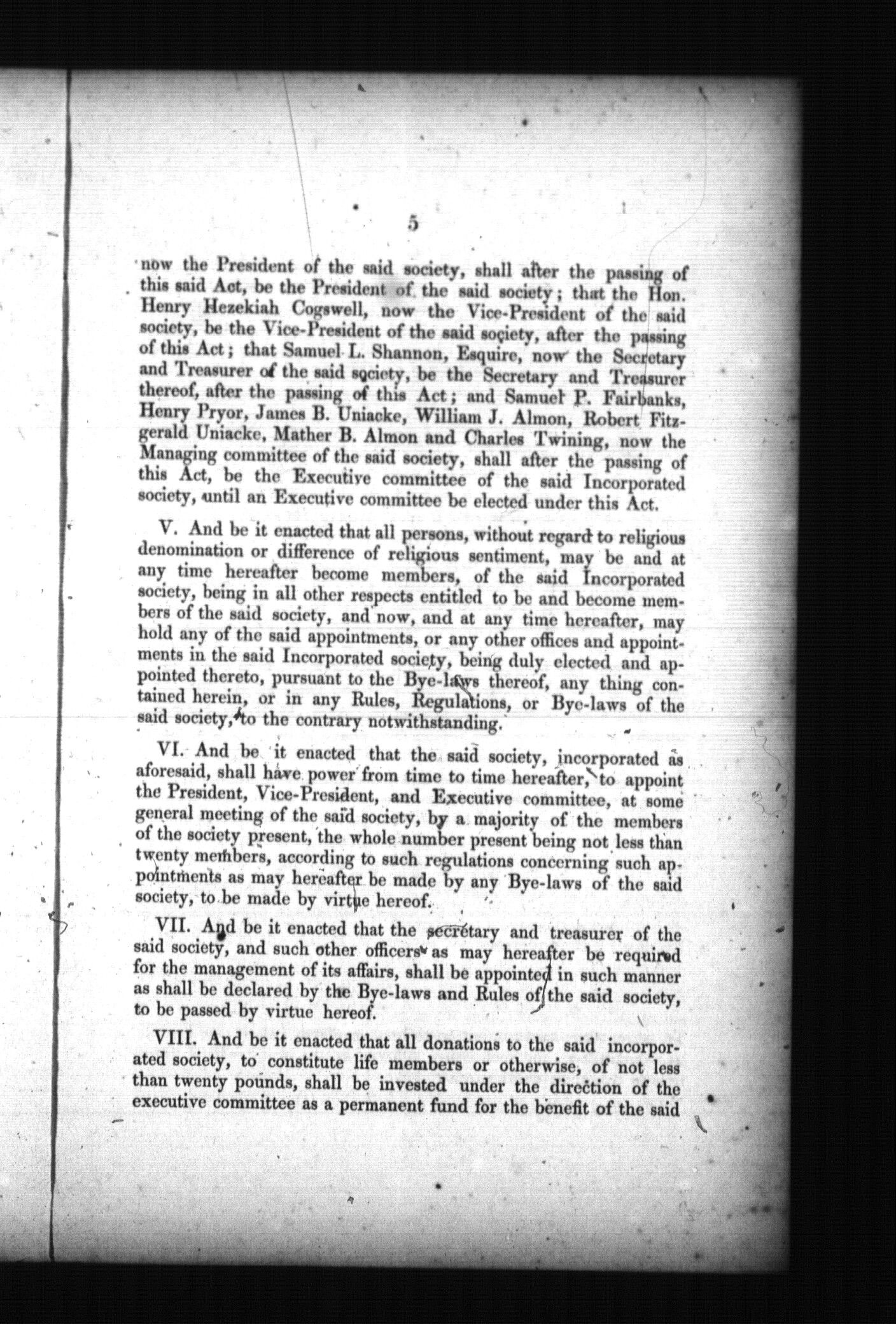 5

now the President of the said society, shall after the passing of this said Act, be the President of the said society; that the Hon. Henry Hezekiah Cogswell, now the Vice-President of the said society, be the Vice-President of the said society, after the passing of this Act; that Samuel L. Shannon, Esquire, now the Secretary and Treasurer of the said society, be the Secretary and Treasurer thereof, after the passing of this Act; and Samuel P. Fairbanks, Henry Pryor, James B. Uniacke, William J. Almon, Robert Fitzgerald Uniacke, Mather B. Almon and Charles Twining, now the Managing committee of the said society, shall after the passing of this Act, be the Executive committee of the said Incorporated society, until an Executive committee be elected under this Act.

V. And be it enacted that all persons, without regard to religious denomination or difference of religious sentiment, may be and at any time hereafter become members, of the said Incorporated society, being in all other respects entitled to be and become members of the said society, and now, and at any time hereafter, may hold any of the said appointments, or any other offices and appointments in the said Incorporated society, being duly elected and appointed thereto, pursuant to the Bye-laws thereof, any thing contained herein, or in any Rules, Regulations, or Bye-laws of the said society, to the contrary notwithstanding.

VI. And be it enacted that the said society, incorporated as aforesaid, shall have power from time to time hereafter, to appoint the President, Vice-President, and Executive committee, at some general meeting of the said society, by a majority of the members of the society present, the whole number present being not less than twenty members, according to such regulations concerning such appointments as may hereafter be made by any Bye-laws of the said society, to be made by virtue hereof.

VII. And be it enacted that the secretary and treasurer of the said society, and such other officers as may hereafter be required for the management of its affairs, shall be appointed in such manner as shall be declared by the Bye-laws and Rules of the said society, to be passed by virtue hereof.

VIII. And be it enacted that all donations to the said incorporated society, to constitute life members or otherwise, of not less than twenty pounds, shall be invested under the direction of the executive committee as a permanent fund for the benefit of the said